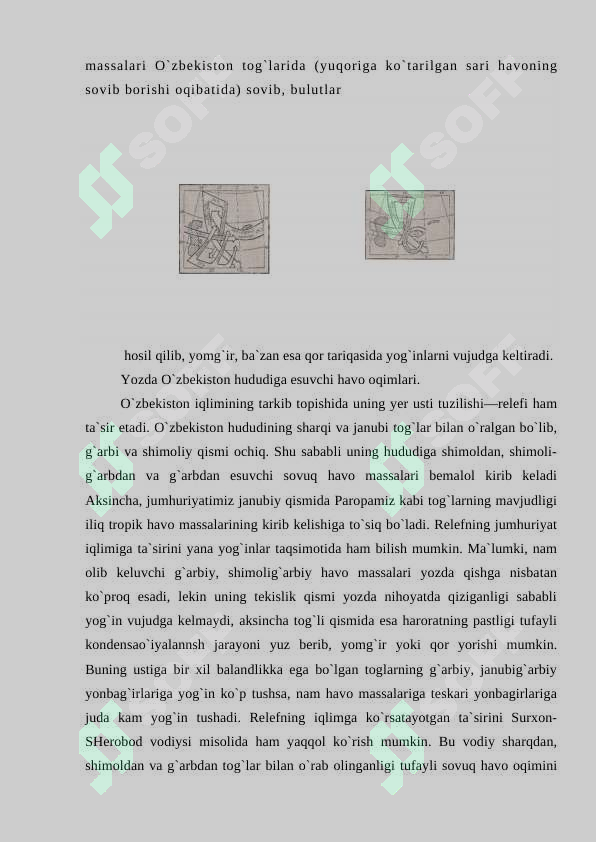 massalari O`zbekiston tog`larida (yuqoriga ko`tarilgan sari havoning sovib borishi oqibatida) sovib, bulutlar

hosil qilib, yomg`ir, ba`zan esa qor tariqasida yog`inlarni vujudga keltiradi.

Yozda O`zbekiston hududiga esuvchi havo oqimlari.

O`zbekiston iqlimining tarkib topishida uning yer usti tuzilishi—relefi ham ta`sir etadi. O`zbekiston hududining sharqi va janubi tog`lar bilan o`ralgan bo`lib, g`arbi va shimoliy qismi ochiq. Shu sababli uning hududiga shimoldan, shimoli-g`arbdan va g`arbdan esuvchi sovuq havo massalari bemalol kirib keladi Aksincha, jumhuriyatimiz janubiy qismida Paropamiz kabi tog`larning mavjudligi iliq tropik havo massalarining kirib kelishiga to`siq bo`ladi. Relefning jumhuriyat iqlimiga ta`sirini yana yog`inlar taqsimotida ham bilish mumkin. Ma`lumki, nam olib keluvchi g`arbiy, shimolig`arbiy havo massalari yozda qishga nisbatan ko`proq esadi, lekin uning tekislik qismi yozda nihoyatda qiziganligi sababli yog`in vujudga kelmaydi, aksincha tog`li qismida esa haroratning pastligi tufayli kondensao`iyalannsh jarayoni yuz berib, yomg`ir yoki qor yorishi mumkin. Buning ustiga bir xil balandlikka ega bo`lgan toglarning g`arbiy, janubig`arbiy yonbag`irlariga yog`in ko`p tushsa, nam havo massalariga teskari yonbagirlariga juda kam yog`in tushadi. Relefning iqlimga ko`rsatayotgan ta`sirini Surxon-SHerobod vodiysi misolida ham yaqqol ko`rish mumkin. Bu vodiy sharqdan, shimoldan va g`arbdan tog`lar bilan o`rab olinganligi tufayli sovuq havo oqimini